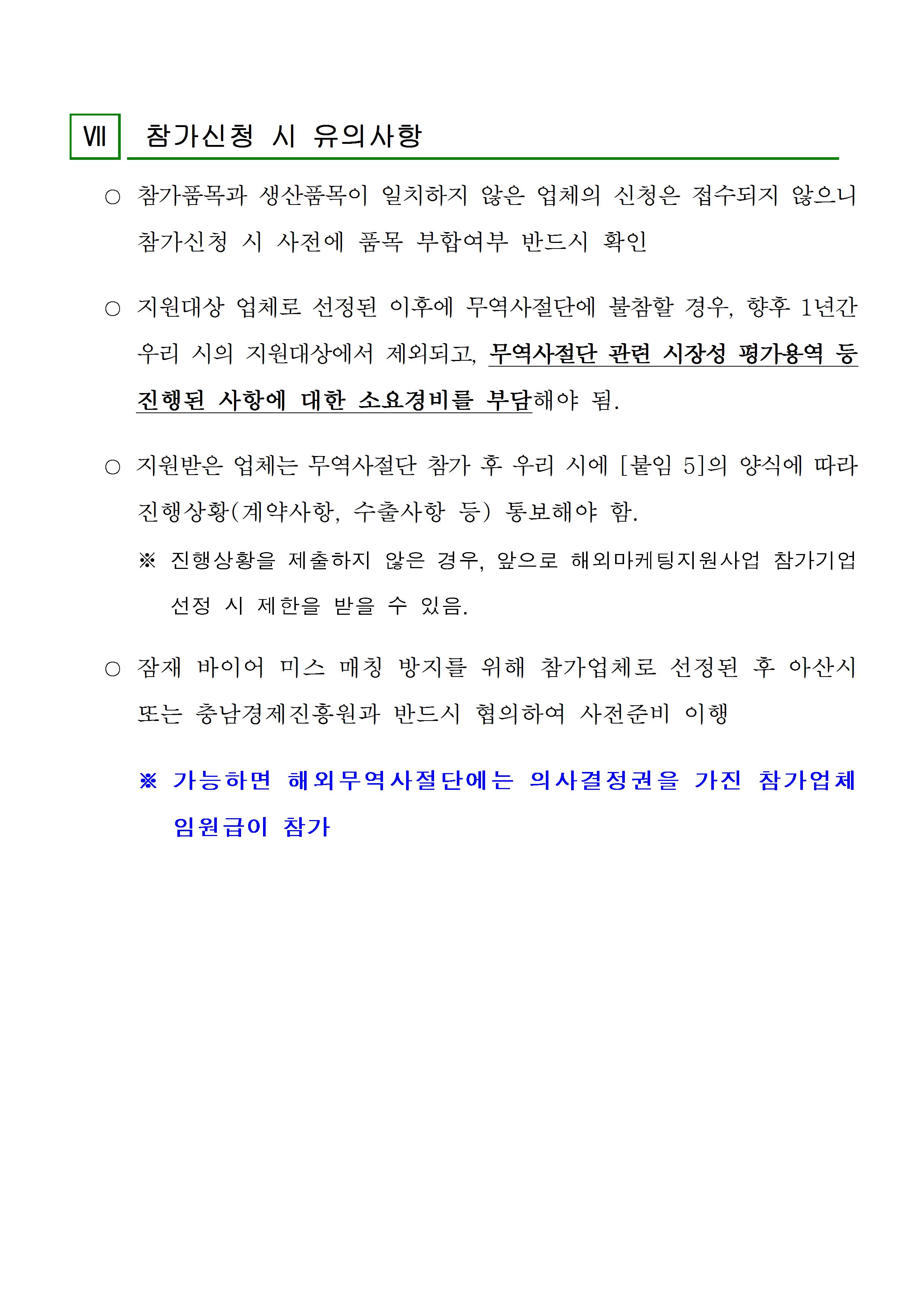 Ⅶ 참가신청 시 유의사항

○ 참가품목과 생산품목이 일치하지 않은 업체의 신청은 접수되지 않으니 참가신청 시 사전에 품목 부합여부 반드시 확인

○ 지원대상 업체로 선정된 이후에 무역사절단에 불참할 경우, 향후 1년간 우리 시의 지원대상에서 제외되고, 무역사절단 관련 시장성 평가용역 등 진행된 사항에 대한 소요경비를 부담해야 됨.

○ 지원받은 업체는 무역사절단 참가 후 우리 시에 [붙임 5]의 양식에 따라 진행상황(계약사항, 수출사항 등) 통보해야 함.

※ 진행상황을 제출하지 않은 경우, 앞으로 해외마케팅지원사업 참가기업 선정 시 제한을 받을 수 있음.

○ 잠재 바이어 미스 매칭 방지를 위해 참가업체로 선정된 후 아산시 또는 충남경제진흥원과 반드시 협의하여 사전준비 이행

※ 가능하면 해외무역사절단에는 의사결정권을 가진 참가업체 임원급이 참가